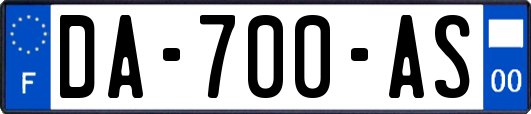 F
DA-700-AS
00